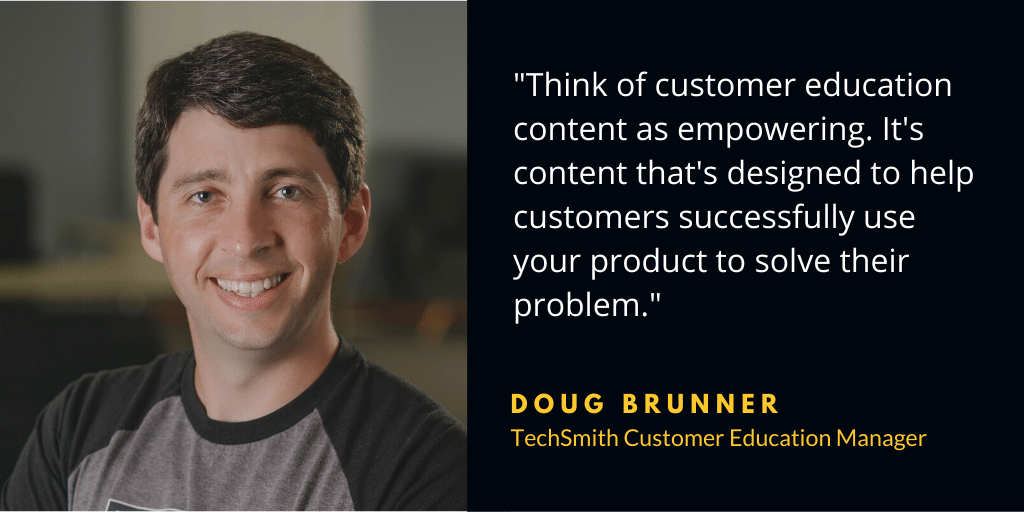 "Think of customer education content as empowering. It's content that's designed to help customers successfully use your product to solve their problem."

DOUG BRUNNER
TechSmith Customer Education Manager